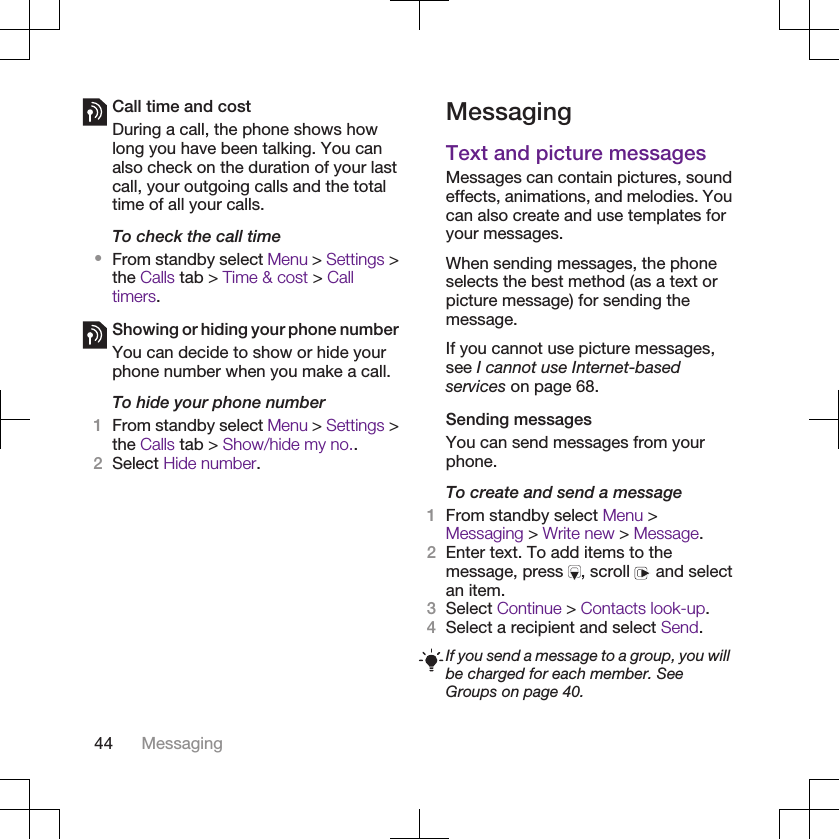 Call time and cost

During a call, the phone shows how long you have been talking. You can also check on the duration of your last call, your outgoing calls and the total time of all your calls.

To check the call time

• From standby select Menu > Settings > the Calls tab > Time & cost > Call timers.

Showing or hiding your phone number

You can decide to show or hide your phone number when you make a call.

To hide your phone number

1 From standby select Menu > Settings > the Calls tab > Show/hide my no..
2 Select Hide number.

Messaging

Text and picture messages

Messages can contain pictures, sound effects, animations, and melodies. You can also create and use templates for your messages.

When sending messages, the phone selects the best method (as a text or picture message) for sending the message.

If you cannot use picture messages, see I cannot use Internet-based services on page 68.

Sending messages

You can send messages from your phone.

To create and send a message

1 From standby select Menu > Messaging > Write new > Message.
2 Enter text. To add items to the message, press , scroll and select an item.
3 Select Continue > Contacts look-up.
4 Select a recipient and select Send.

If you send a message to a group, you will be charged for each member. See Groups on page 40.

44 Messaging